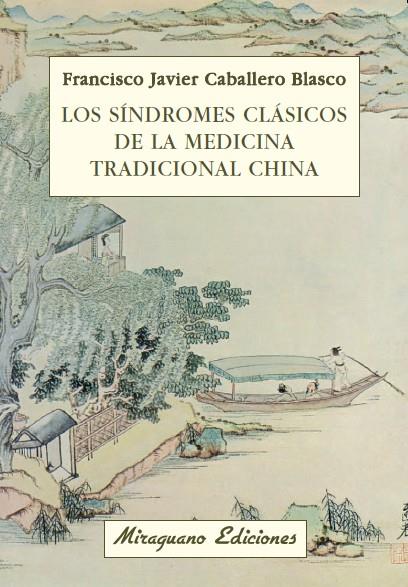 Francisco Javier Caballero Blasco

LOS SÍNDROMES CLÁSICOS DE LA MEDICINA TRADICIONAL CHINA

Miraguano Ediciones